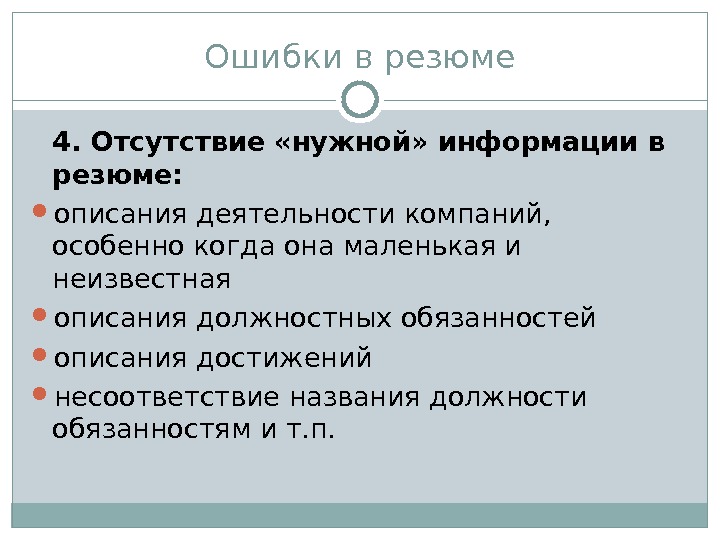 Ошибки в резюме

4. Отсутствие «нужной» информации в резюме:

• описания деятельности компаний, особенно когда она маленькая и неизвестная
• описания должностных обязанностей
• описания достижений
• несоответствие названия должности обязанностям и т.п.